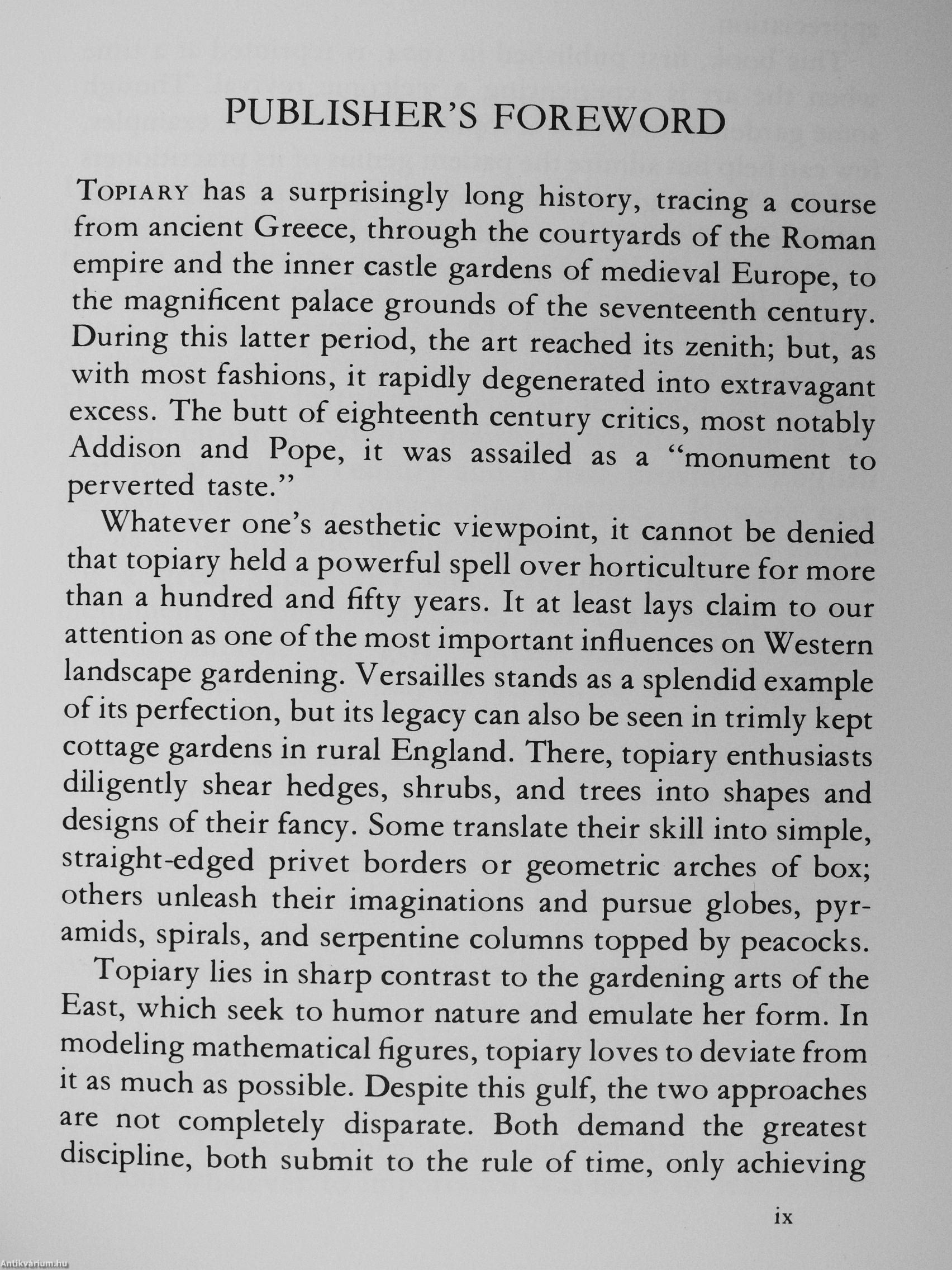 PUBLISHER'S FOREWORD

TOPIARY has a surprisingly long history, tracing a course from ancient Greece, through the courtyards of the Roman empire and the inner castle gardens of medieval Europe, to the magnificent palace grounds of the seventeenth century. During this latter period, the art reached its zenith; but, as with most fashions, it rapidly degenerated into extravagant excess. The butt of eighteenth century critics, most notably Addison and Pope, it was assailed as a "monument to perverted taste."

Whatever one's aesthetic viewpoint, it cannot be denied that topiary held a powerful spell over horticulture for more than a hundred and fifty years. It at least lays claim to our attention as one of the most important influences on Western landscape gardening. Versailles stands as a splendid example of its perfection, but its legacy can also be seen in trimly kept cottage gardens in rural England. There, topiary enthusiasts diligently shear hedges, shrubs, and trees into shapes and designs of their fancy. Some translate their skill into simple, straight-edged privet borders or geometric arches of box; others unleash their imaginations and pursue globes, pyramids, spirals, and serpentine columns topped by peacocks.

Topiary lies in sharp contrast to the gardening arts of the East, which seek to humor nature and emulate her form. In modeling mathematical figures, topiary loves to deviate from it as much as possible. Despite this gulf, the two approaches are not completely disparate. Both demand the greatest discipline, both submit to the rule of time, only achieving

ix

Antikvarium.hu